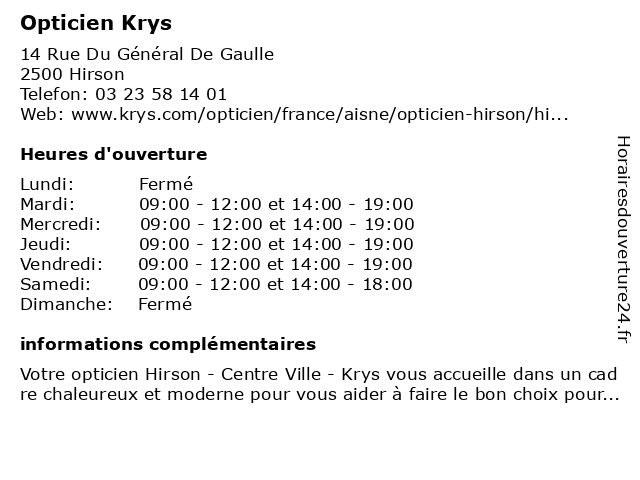 Opticien Krys

14 Rue Du Général De Gaulle
2500 Hirson
Telefon: 03 23 58 14 01
Web: www.krys.com/opticien/france/aisne/opticien-hirson/hi...

Heures d'ouverture

| | |
|---|---|
| Lundi: | Fermé |
| Mardi: | 09:00 - 12:00 et 14:00 - 19:00 |
| Mercredi: | 09:00 - 12:00 et 14:00 - 19:00 |
| Jeudi: | 09:00 - 12:00 et 14:00 - 19:00 |
| Vendredi: | 09:00 - 12:00 et 14:00 - 19:00 |
| Samedi: | 09:00 - 12:00 et 14:00 - 18:00 |
| Dimanche: | Fermé |

informations complémentaires

Votre opticien Hirson - Centre Ville - Krys vous accueille dans un cad re chaleureux et moderne pour vous aider à faire le bon choix pour...

Horairesdouverture24.fr